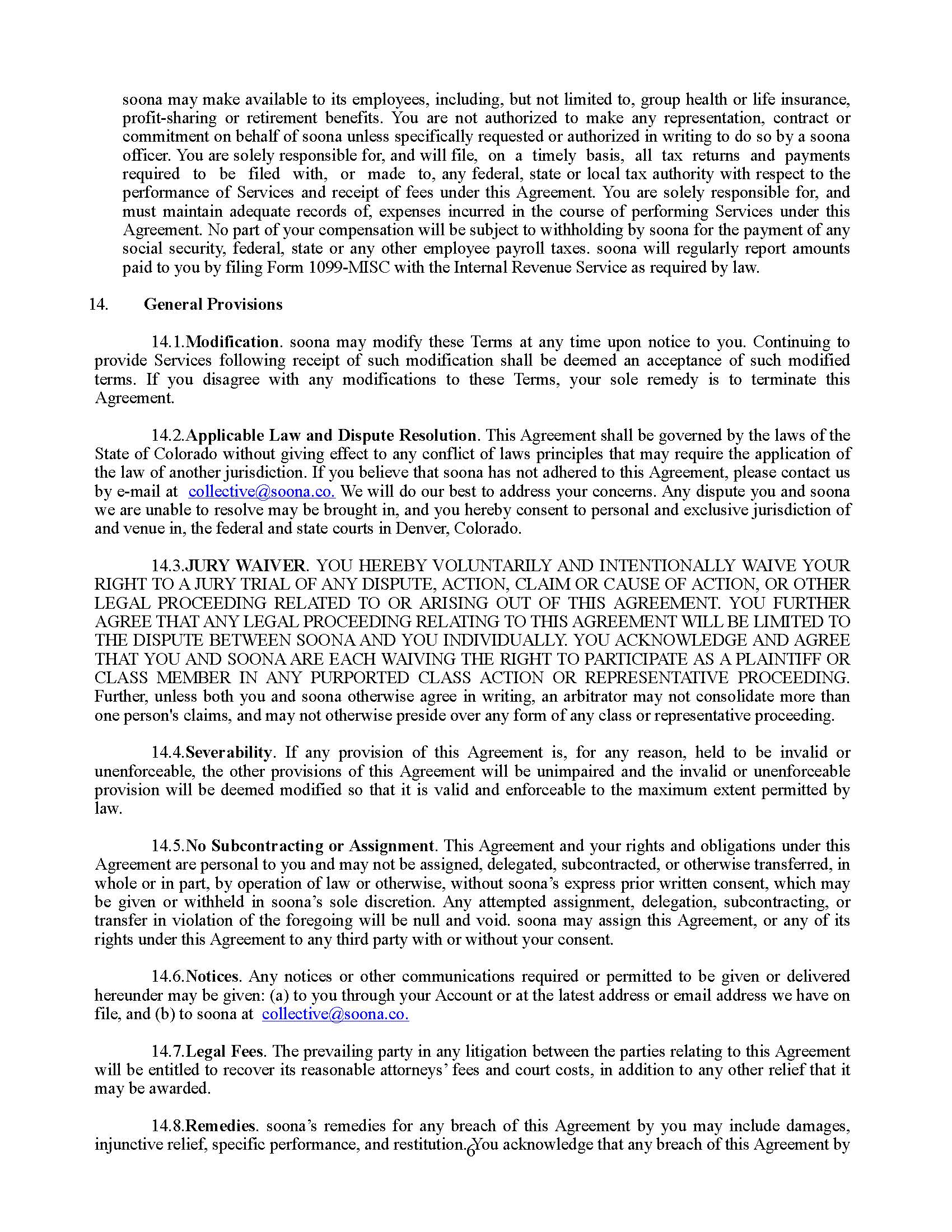 soona may make available to its employees, including, but not limited to, group health or life insurance, profit-sharing or retirement benefits. You are not authorized to make any representation, contract or commitment on behalf of soona unless specifically requested or authorized in writing to do so by a soona officer. You are solely responsible for, and will file, on a timely basis, all tax returns and payments required to be filed with, or made to, any federal, state or local tax authority with respect to the performance of Services and receipt of fees under this Agreement. You are solely responsible for, and must maintain adequate records of, expenses incurred in the course of performing Services under this Agreement. No part of your compensation will be subject to withholding by soona for the payment of any social security, federal, state or any other employee payroll taxes. soona will regularly report amounts paid to you by filing Form 1099-MISC with the Internal Revenue Service as required by law.

14. General Provisions

14.1.Modification. soona may modify these Terms at any time upon notice to you. Continuing to provide Services following receipt of such modification shall be deemed an acceptance of such modified terms. If you disagree with any modifications to these Terms, your sole remedy is to terminate this Agreement.

14.2.Applicable Law and Dispute Resolution. This Agreement shall be governed by the laws of the State of Colorado without giving effect to any conflict of laws principles that may require the application of the law of another jurisdiction. If you believe that soona has not adhered to this Agreement, please contact us by e-mail at collective@soona.co. We will do our best to address your concerns. Any dispute you and soona we are unable to resolve may be brought in, and you hereby consent to personal and exclusive jurisdiction of and venue in, the federal and state courts in Denver, Colorado.

14.3.JURY WAIVER. YOU HEREBY VOLUNTARILY AND INTENTIONALLY WAIVE YOUR RIGHT TO A JURY TRIAL OF ANY DISPUTE, ACTION, CLAIM OR CAUSE OF ACTION, OR OTHER LEGAL PROCEEDING RELATED TO OR ARISING OUT OF THIS AGREEMENT. YOU FURTHER AGREE THAT ANY LEGAL PROCEEDING RELATING TO THIS AGREEMENT WILL BE LIMITED TO THE DISPUTE BETWEEN SOONA AND YOU INDIVIDUALLY. YOU ACKNOWLEDGE AND AGREE THAT YOU AND SOONA ARE EACH WAIVING THE RIGHT TO PARTICIPATE AS A PLAINTIFF OR CLASS MEMBER IN ANY PURPORTED CLASS ACTION OR REPRESENTATIVE PROCEEDING. Further, unless both you and soona otherwise agree in writing, an arbitrator may not consolidate more than one person's claims, and may not otherwise preside over any form of any class or representative proceeding.

14.4.Severability. If any provision of this Agreement is, for any reason, held to be invalid or unenforceable, the other provisions of this Agreement will be unimpaired and the invalid or unenforceable provision will be deemed modified so that it is valid and enforceable to the maximum extent permitted by law.

14.5.No Subcontracting or Assignment. This Agreement and your rights and obligations under this Agreement are personal to you and may not be assigned, delegated, subcontracted, or otherwise transferred, in whole or in part, by operation of law or otherwise, without soona's express prior written consent, which may be given or withheld in soona's sole discretion. Any attempted assignment, delegation, subcontracting, or transfer in violation of the foregoing will be null and void. soona may assign this Agreement, or any of its rights under this Agreement to any third party with or without your consent.

14.6.Notices. Any notices or other communications required or permitted to be given or delivered hereunder may be given: (a) to you through your Account or at the latest address or email address we have on file, and (b) to soona at collective@soona.co.

14.7.Legal Fees. The prevailing party in any litigation between the parties relating to this Agreement will be entitled to recover its reasonable attorneys' fees and court costs, in addition to any other relief that it may be awarded.

14.8.Remedies. soona's remedies for any breach of this Agreement by you may include damages, injunctive relief, specific performance, and restitution. You acknowledge that any breach of this Agreement by

6